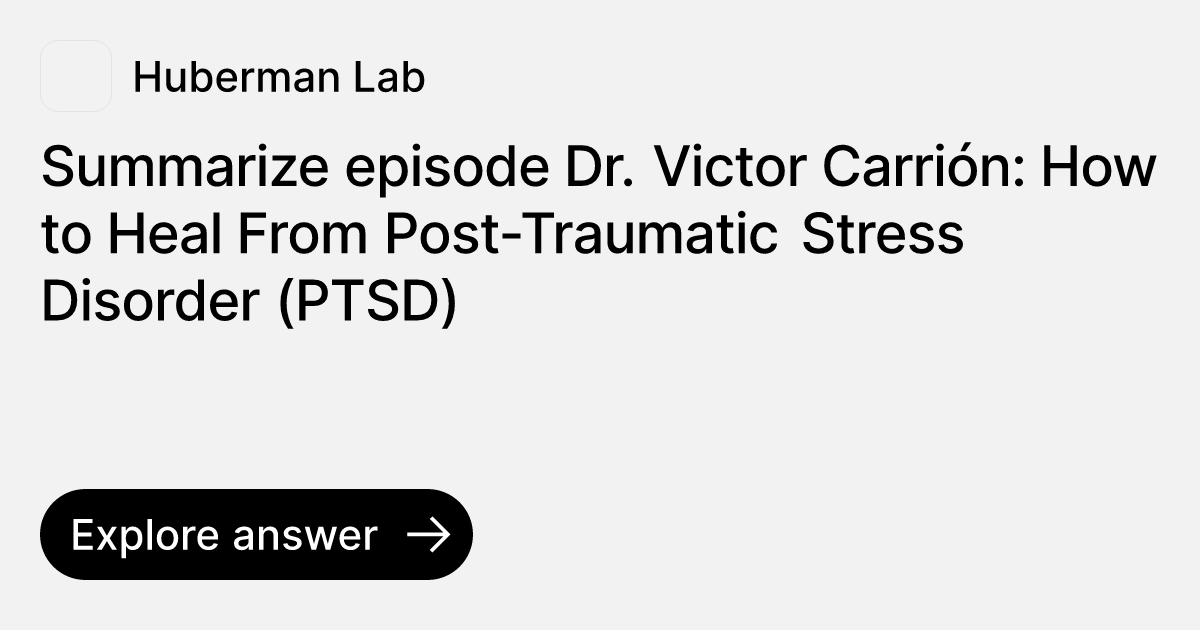 Huberman Lab

Summarize episode Dr. Victor Carrión: How to Heal From Post-Traumatic Stress Disorder (PTSD)

Explore answer